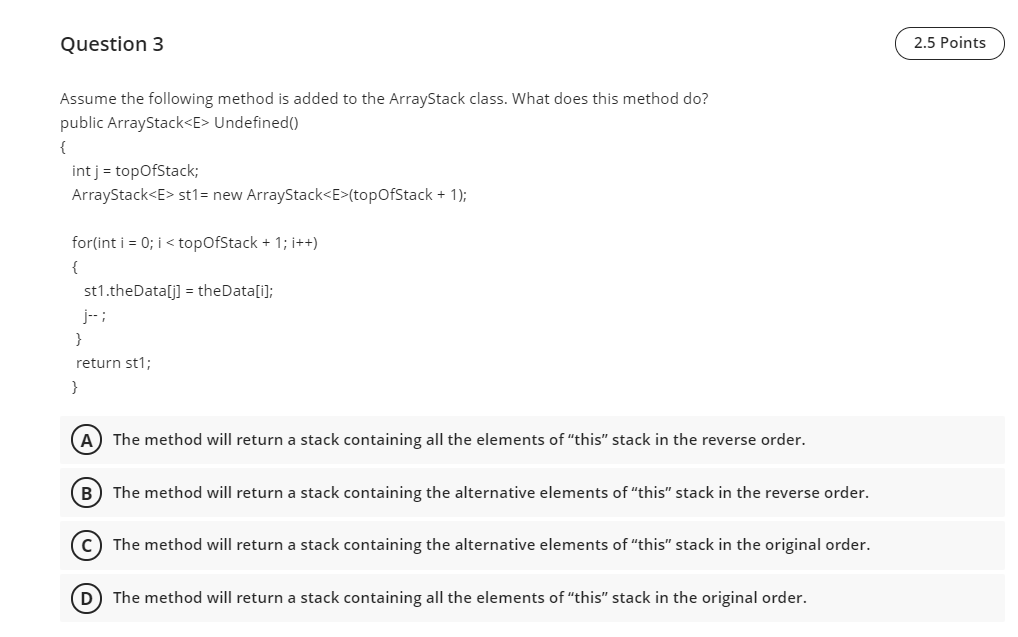 Question 3

2.5 Points

Assume the following method is added to the ArrayStack class. What does this method do?
public ArrayStack<E> Undefined()
{
int j = topOfStack;
ArrayStack<E> st1= new ArrayStack<E>(topOfStack + 1);

for(int i = 0; i < topOfStack + 1; i++)
{
st1.theData[j] = theData[i];
j-- ;
}
return st1;
}

A The method will return a stack containing all the elements of "this" stack in the reverse order.

B The method will return a stack containing the alternative elements of "this" stack in the reverse order.

C The method will return a stack containing the alternative elements of "this" stack in the original order.

D The method will return a stack containing all the elements of "this" stack in the original order.